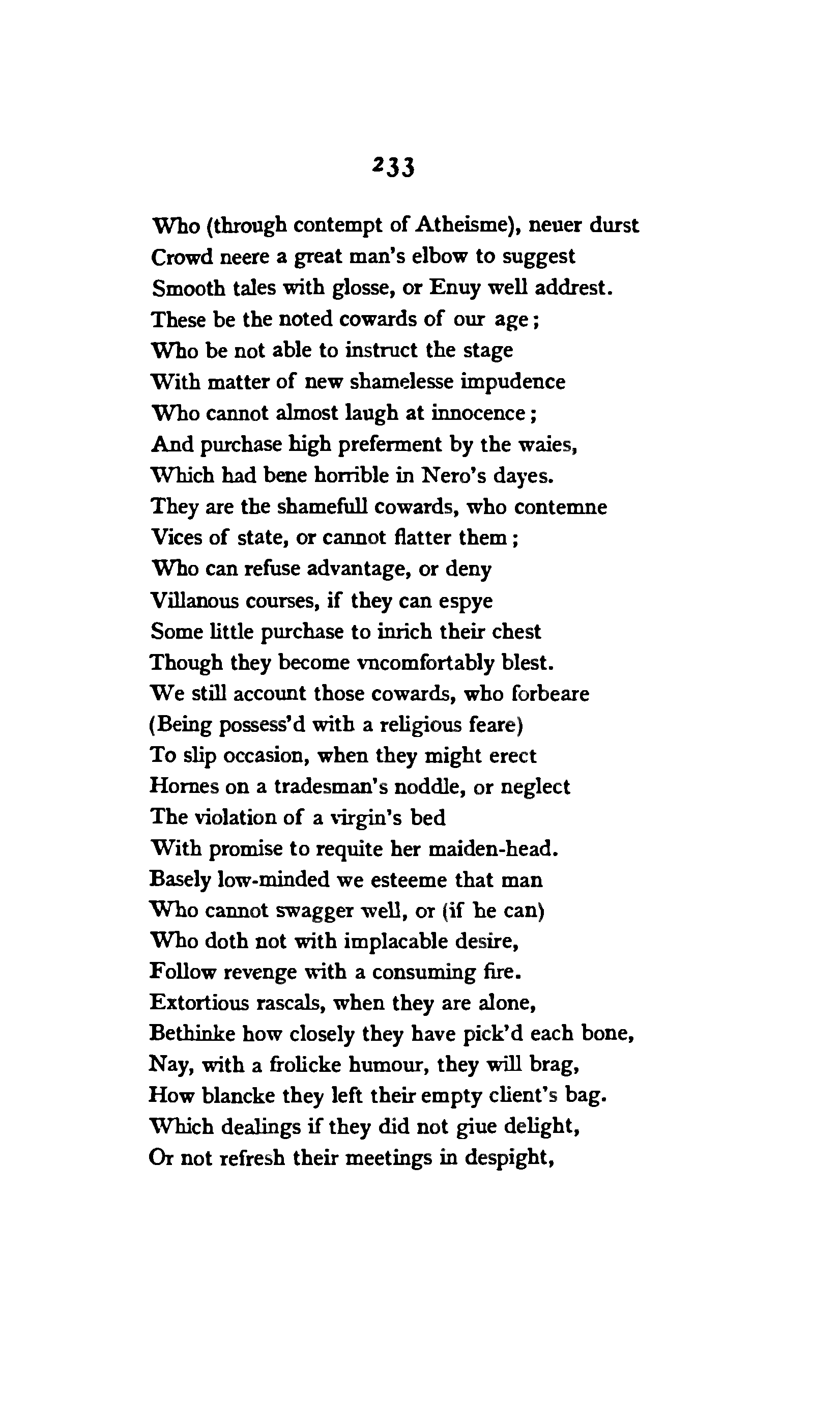 233

Who (through contempt of Atheisme), neuer durst
Crowd neere a great man's elbow to suggest
Smooth tales with glosse, or Enuy well addrest.
These be the noted cowards of our age;
Who be not able to instruct the stage
With matter of new shamelesse impudence
Who cannot almost laugh at innocence;
And purchase high preferment by the waies,
Which had bene horrible in Nero's dayes.
They are the shamefull cowards, who contemne
Vices of state, or cannot flatter them;
Who can refuse advantage, or deny
Villanous courses, if they can espye
Some little purchase to inrich their chest
Though they become vncomfortably blest.
We still account those cowards, who forbeare
(Being possess'd with a religious feare)
To slip occasion, when they might erect
Hornes on a tradesman's noddle, or neglect
The violation of a virgin's bed
With promise to requite her maiden-head.
Basely low-minded we esteeme that man
Who cannot swagger well, or (if he can)
Who doth not with implacable desire,
Follow revenge with a consuming fire.
Extortious rascals, when they are alone,
Bethinke how closely they have pick'd each bone,
Nay, with a frolicke humour, they will brag,
How blancke they left their empty client's bag.
Which dealings if they did not giue delight,
Or not refresh their meetings in despight,